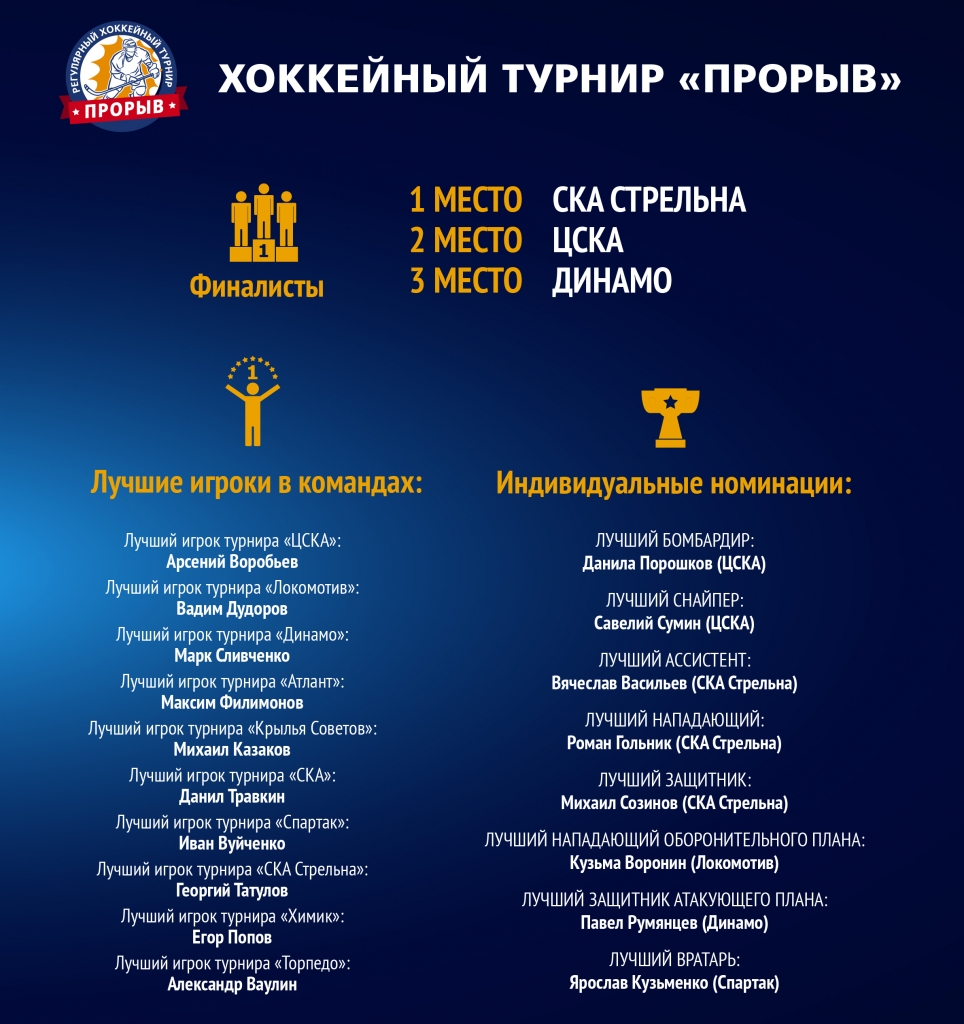 РЕГУЛЯРНЫЙ ХОККЕЙНЫЙ ТУРНИР
ПРОРЫВ

ХОККЕЙНЫЙ ТУРНИР «ПРОРЫВ»

1

Финалисты

1 МЕСТО СКА СТРЕЛЬНА
2 МЕСТО ЦСКА
3 МЕСТО ДИНАМО

1

Лучшие игроки в командах:

Лучший игрок турнира «ЦСКА»:
Арсений Воробьев
Лучший игрок турнира «Локомотив»:
Вадим Дудоров
Лучший игрок турнира «Динамо»:
Марк Сливченко
Лучший игрок турнира «Атлант»:
Максим Филимонов
Лучший игрок турнира «Крылья Советов»:
Михаил Казаков
Лучший игрок турнира «СКА»:
Данил Травкин
Лучший игрок турнира «Спартак»:
Иван Вуйченко
Лучший игрок турнира «СКА Стрельна»:
Георгий Татулов
Лучший игрок турнира «Химик»:
Егор Попов
Лучший игрок турнира «Торпедо»:
Александр Ваулин

Индивидуальные номинации:

ЛУЧШИЙ БОМБАРДИР:
Данила Порошков (ЦСКА)
ЛУЧШИЙ СНАЙПЕР:
Савелий Сумин (ЦСКА)
ЛУЧШИЙ АССИСТЕНТ:
Вячеслав Васильев (СКА Стрельна)
ЛУЧШИЙ НАПАДАЮЩИЙ:
Роман Гольник (СКА Стрельна)
ЛУЧШИЙ ЗАЩИТНИК:
Михаил Созинов (СКА Стрельна)
ЛУЧШИЙ НАПАДАЮЩИЙ ОБОРОНИТЕЛЬНОГО ПЛАНА:
Кузьма Воронин (Локомотив)
ЛУЧШИЙ ЗАЩИТНИК АТАКУЮЩЕГО ПЛАНА:
Павел Румянцев (Динамо)
ЛУЧШИЙ ВРАТАРЬ:
Ярослав Кузьменко (Спартак)